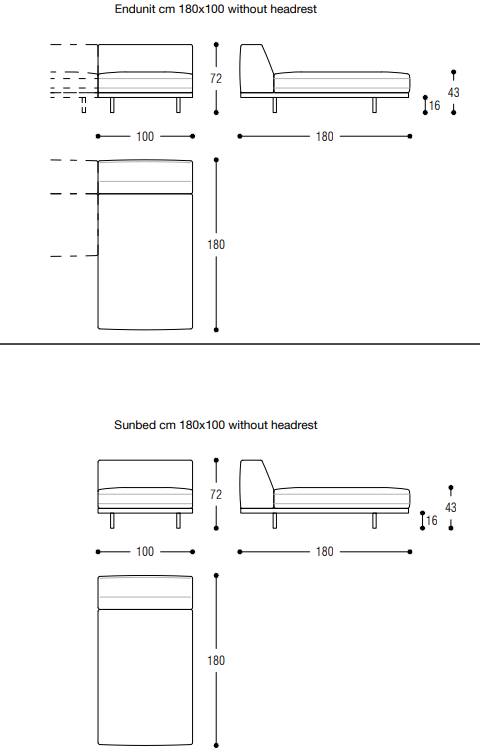 Endunit cm 180x100 without headrest

72

43

16

100

180

180

Sunbed cm 180x100 without headrest

72

43

16

100

180

180